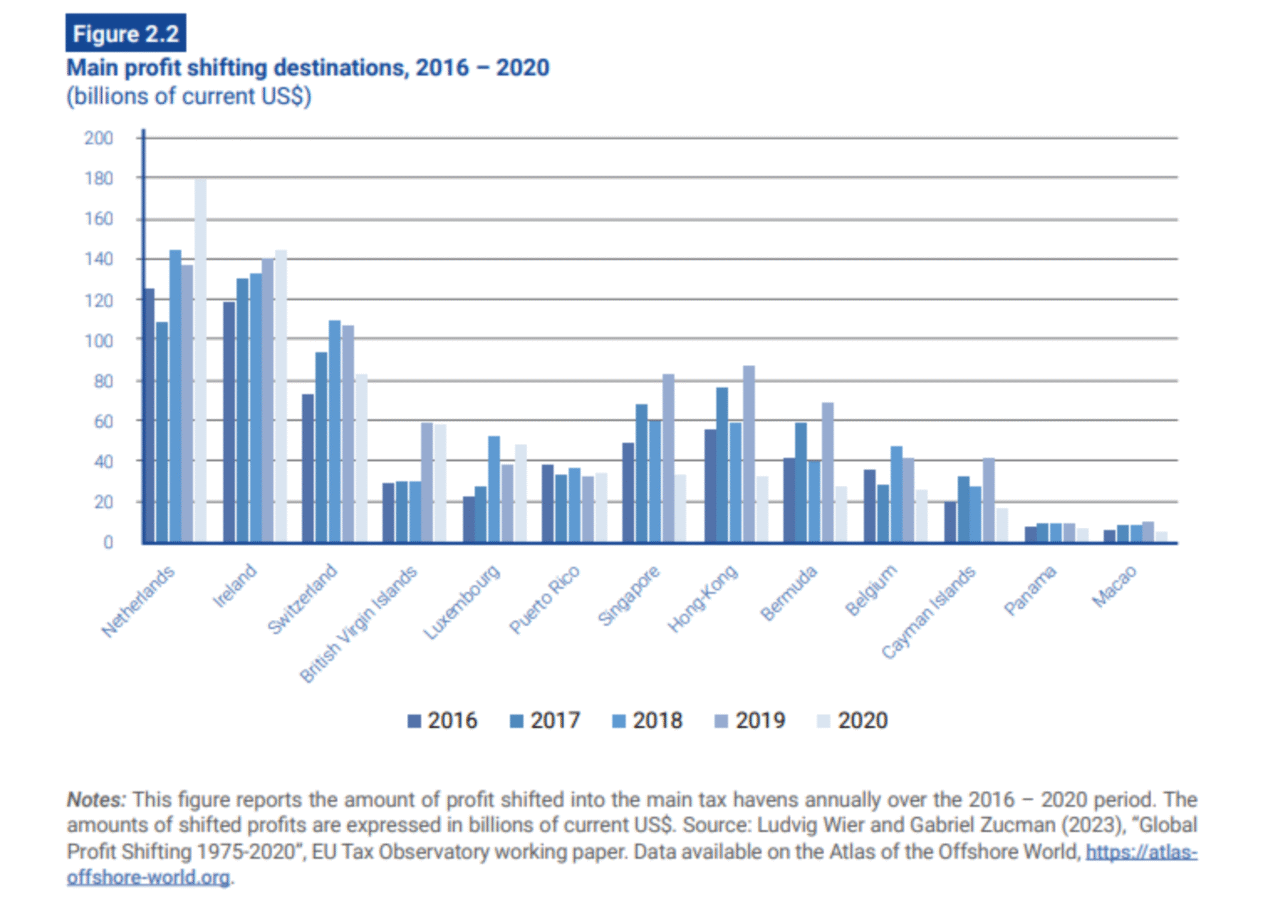 Figure 2.2
Main profit shifting destinations, 2016 – 2020
(billions of current US$)

200
180
160
140
120
100
80
60
40
20
0

Netherlands
Ireland
Switzerland
British Virgin Islands
Luxembourg
Puerto Rico
Singapore
Hong-Kong
Bermuda
Belgium
Cayman Islands
Panama
Macao

2016 2017 2018 2019 2020

Notes: This figure reports the amount of profit shifted into the main tax havens annually over the 2016 – 2020 period. The amounts of shifted profits are expressed in billions of current US$. Source: Ludvig Wier and Gabriel Zucman (2023), "Global Profit Shifting 1975-2020", EU Tax Observatory working paper. Data available on the Atlas of the Offshore World, https://atlas-offshore-world.org.